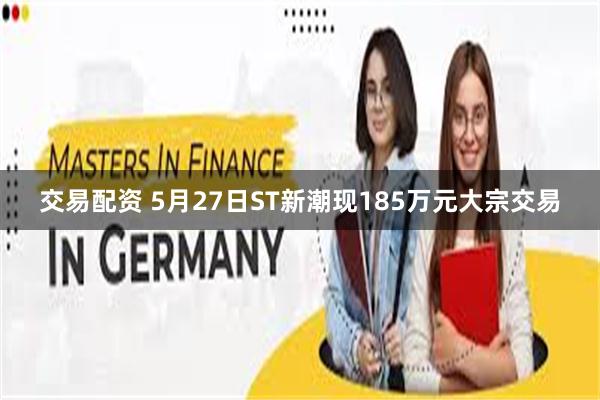 MASTERS IN FINANCE

交易配资 5月27日ST新潮现185万元大宗交易

IN GERMANY